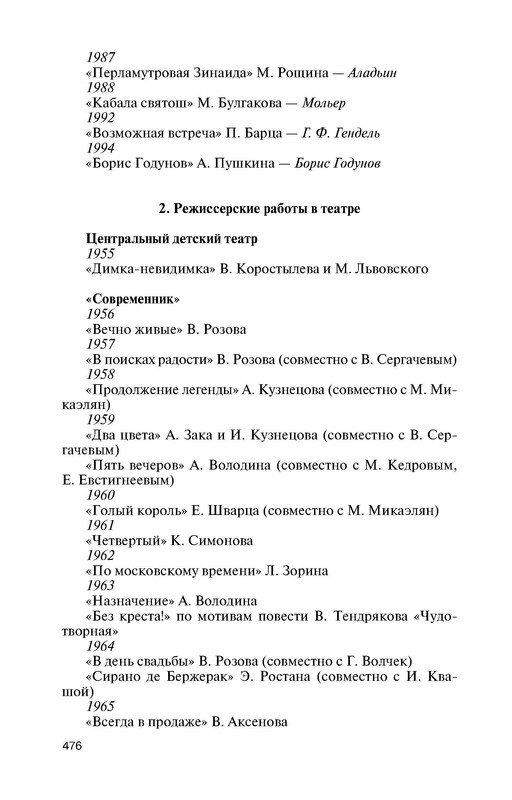 1987
«Перламутровая Зинаида» М. Рощина — Аладьин
1988
«Кабала святош» М. Булгакова — Мольер
1992
«Возможная встреча» П. Барца — Г. Ф. Гендель
1994
«Борис Годунов» А. Пушкина — Борис Годунов

2. Режиссерские работы в театре

Центральный детский театр
1955
«Димка-невидимка» В. Коростылева и М. Львовского

«Современник»
1956
«Вечно живые» В. Розова
1957
«В поисках радости» В. Розова (совместно с В. Сергачевым)
1958
«Продолжение легенды» А. Кузнецова (совместно с М. Микаэлян)
1959
«Два цвета» А. Зака и И. Кузнецова (совместно с В. Сергачевым)
«Пять вечеров» А. Володина (совместно с М. Кедровым, Е. Евстигнеевым)
1960
«Голый король» Е. Шварца (совместно с М. Микаэлян)
1961
«Четвертый» К. Симонова
1962
«По московскому времени» Л. Зорина
1963
«Назначение» А. Володина
«Без креста!» по мотивам повести В. Тендрякова «Чудотворная»
1964
«В день свадьбы» В. Розова (совместно с Г. Волчек)
«Сирано де Бержерак» Э. Ростана (совместно с И. Квашой)
1965
«Всегда в продаже» В. Аксенова

476